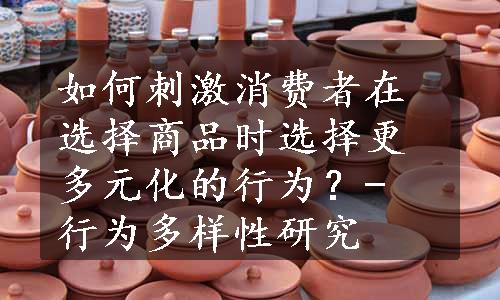 如何刺激消费者在选择商品时选择更多元化的行为？-行为多样性研究